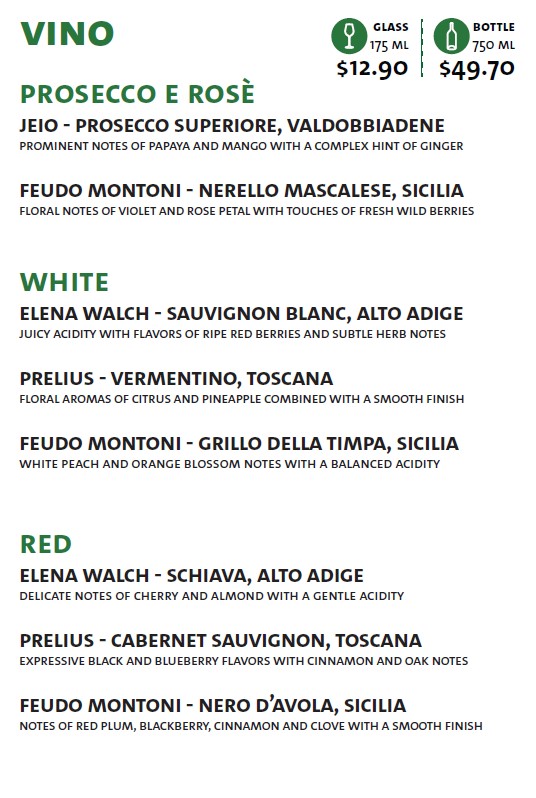 VINO

GLASS
175 ML
$12.90

BOTTLE
750 ML
$49.70

PROSECCO E ROSÈ

JEIO - PROSECCO SUPERIORE, VALDOBBIADENE
PROMINENT NOTES OF PAPAYA AND MANGO WITH A COMPLEX HINT OF GINGER

FEUDO MONTONI - NERELLO MASCALESE, SICILIA
FLORAL NOTES OF VIOLET AND ROSE PETAL WITH TOUCHES OF FRESH WILD BERRIES

WHITE

ELENA WALCH - SAUVIGNON BLANC, ALTO ADIGE
JUICY ACIDITY WITH FLAVORS OF RIPE RED BERRIES AND SUBTLE HERB NOTES

PRELIUS - VERMENTINO, TOSCANA
FLORAL AROMAS OF CITRUS AND PINEAPPLE COMBINED WITH A SMOOTH FINISH

FEUDO MONTONI - GRILLO DELLA TIMPA, SICILIA
WHITE PEACH AND ORANGE BLOSSOM NOTES WITH A BALANCED ACIDITY

RED

ELENA WALCH - SCHIAVA, ALTO ADIGE
DELICATE NOTES OF CHERRY AND ALMOND WITH A GENTLE ACIDITY

PRELIUS - CABERNET SAUVIGNON, TOSCANA
EXPRESSIVE BLACK AND BLUEBERRY FLAVORS WITH CINNAMON AND OAK NOTES

FEUDO MONTONI - NERO D'AVOLA, SICILIA
NOTES OF RED PLUM, BLACKBERRY, CINNAMON AND CLOVE WITH A SMOOTH FINISH